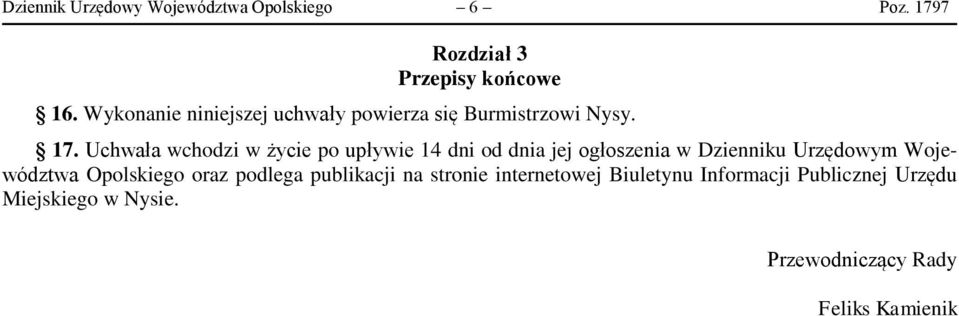 Dziennik Urzędowy Województwa Opolskiego – 6 – Poz. 1797

Rozdział 3
Przepisy końcowe

§ 16. Wykonanie niniejszej uchwały powierza się Burmistrzowi Nysy.

§ 17. Uchwała wchodzi w życie po upływie 14 dni od dnia jej ogłoszenia w Dzienniku Urzędowym Województwa Opolskiego oraz podlega publikacji na stronie internetowej Biuletynu Informacji Publicznej Urzędu Miejskiego w Nysie.

Przewodniczący Rady

Feliks Kamienik